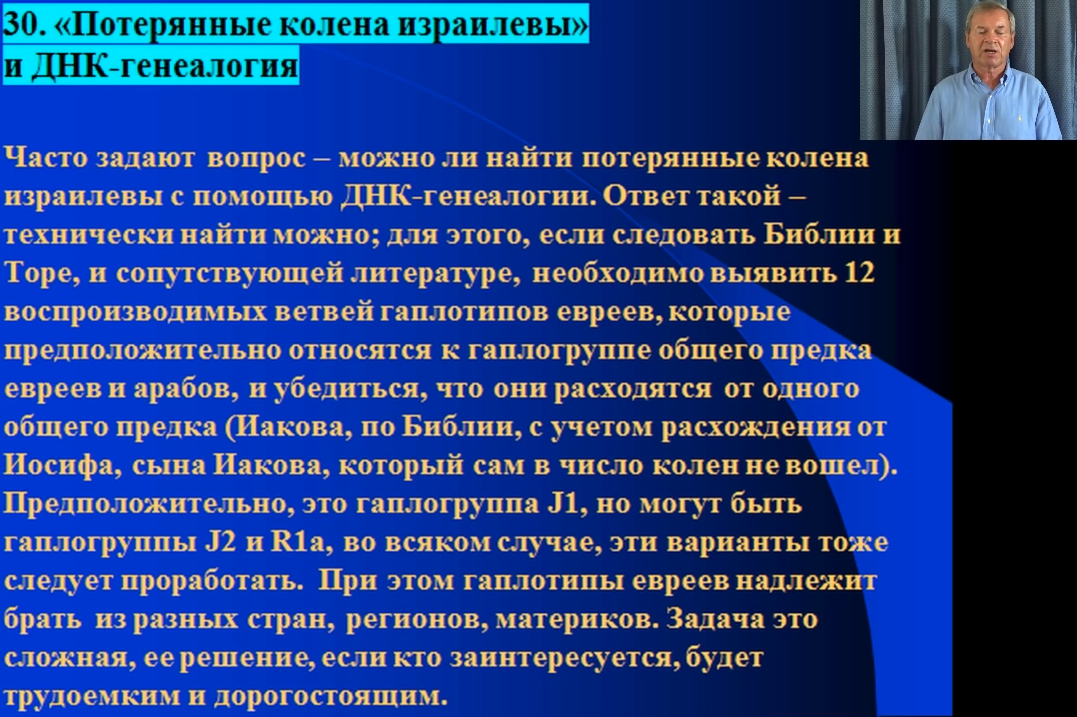 30. «Потерянные колена израилевы» и ДНК-генеалогия

Часто задают вопрос – можно ли найти потерянные колена израилевы с помощью ДНК-генеалогии. Ответ такой – технически найти можно; для этого, если следовать Библии и Торе, и сопутствующей литературе, необходимо выявить 12 воспроизводимых ветвей гаплотипов евреев, которые предположительно относятся к гаплогруппе общего предка евреев и арабов, и убедиться, что они расходятся от одного общего предка (Иакова, по Библии, с учетом расхождения от Иосифа, сына Иакова, который сам в число колен не вошел). Предположительно, это гаплогруппа J1, но могут быть гаплогруппы J2 и R1a, во всяком случае, эти варианты тоже следует проработать. При этом гаплотипы евреев надлежит брать из разных стран, регионов, материков. Задача это сложная, ее решение, если кто заинтересуется, будет трудоемким и дорогостоящим.